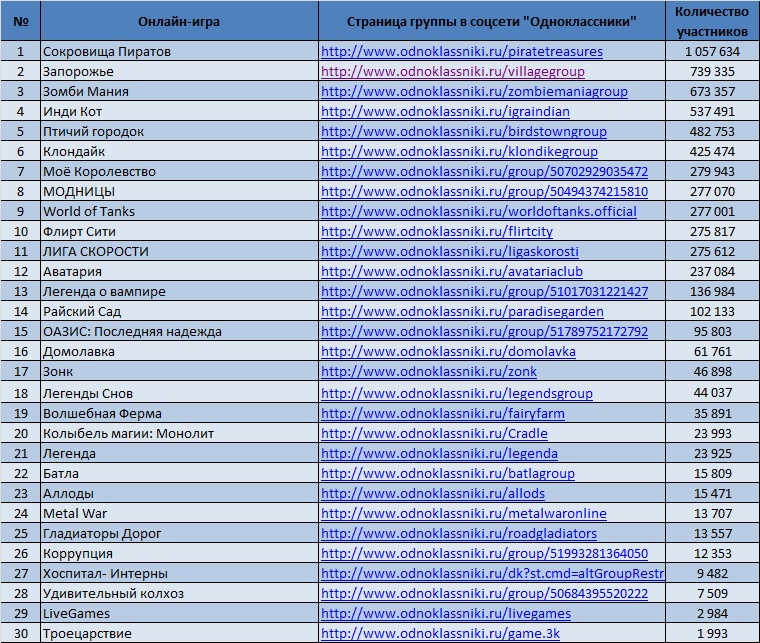 | № | Онлайн-игра | Страница группы в соцсети "Одноклассники" | Количество участников |
|---|---|---|---|
| 1 | Сокровища Пиратов | http://www.odnoklassniki.ru/piratetreasures | 1 057 634 |
| 2 | Запорожье | http://www.odnoklassniki.ru/villagegroup | 739 335 |
| 3 | Зомби Мания | http://www.odnoklassniki.ru/zombiemaniagroup | 673 357 |
| 4 | Инди Кот | http://www.odnoklassniki.ru/igraindian | 537 491 |
| 5 | Птичий городок | http://www.odnoklassniki.ru/birdstowngroup | 482 753 |
| 6 | Клондайк | http://www.odnoklassniki.ru/klondikegroup | 425 474 |
| 7 | Моё Королевство | http://www.odnoklassniki.ru/group/50702929035472 | 279 943 |
| 8 | МОДНИЦЫ | http://www.odnoklassniki.ru/group/50494374215810 | 277 070 |
| 9 | World of Tanks | http://www.odnoklassniki.ru/worldoftanks.official | 277 001 |
| 10 | Флирт Сити | http://www.odnoklassniki.ru/flirtcity | 275 817 |
| 11 | ЛИГА СКОРОСТИ | http://www.odnoklassniki.ru/ligaskorosti | 275 612 |
| 12 | Аватария | http://www.odnoklassniki.ru/avatariaclub | 237 084 |
| 13 | Легенда о вампире | http://www.odnoklassniki.ru/group/51017031221427 | 136 984 |
| 14 | Райский Сад | http://www.odnoklassniki.ru/paradisegarden | 102 133 |
| 15 | ОАЗИС: Последняя надежда | http://www.odnoklassniki.ru/group/51789752172792 | 95 803 |
| 16 | Домолавка | http://www.odnoklassniki.ru/domolavka | 61 761 |
| 17 | Зонк | http://www.odnoklassniki.ru/zonk | 46 898 |
| 18 | Легенды Снов | http://www.odnoklassniki.ru/legendsgroup | 44 037 |
| 19 | Волшебная Ферма | http://www.odnoklassniki.ru/fairyfarm | 35 891 |
| 20 | Колыбель магии: Монолит | http://www.odnoklassniki.ru/Cradle | 23 993 |
| 21 | Легенда | http://www.odnoklassniki.ru/legenda | 23 925 |
| 22 | Батла | http://www.odnoklassniki.ru/batlagroup | 15 809 |
| 23 | Аллоды | http://www.odnoklassniki.ru/allods | 15 471 |
| 24 | Metal War | http://www.odnoklassniki.ru/metalwaronline | 13 707 |
| 25 | Гладиаторы Дорог | http://www.odnoklassniki.ru/roadgladiators | 13 557 |
| 26 | Коррупция | http://www.odnoklassniki.ru/group/51993281364050 | 12 353 |
| 27 | Хоспитал- Интерны | http://www.odnoklassniki.ru/dk?st.cmd=altGroupRestr | 9 482 |
| 28 | Удивительный колхоз | http://www.odnoklassniki.ru/group/50684395520222 | 7 509 |
| 29 | LiveGames | http://www.odnoklassniki.ru/livegames | 2 984 |
| 30 | Троецарствие | http://www.odnoklassniki.ru/game.3k | 1 993 |